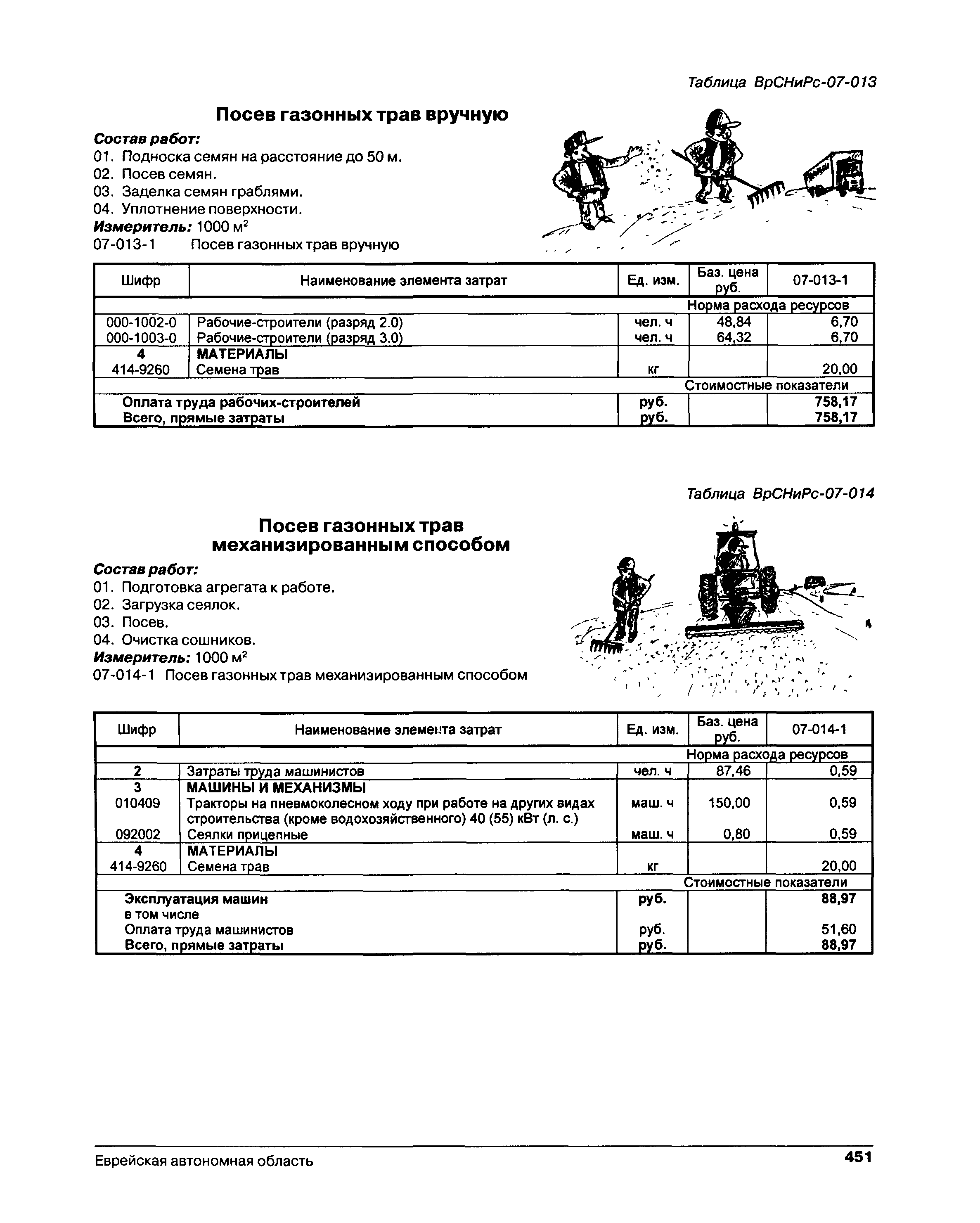 Таблица ВрСНиРс-07-013

Посев газонных трав вручную

Состав работ:
01. Подноска семян на расстояние до 50 м.
02. Посев семян.
03. Заделка семян граблями.
04. Уплотнение поверхности.
Измеритель: 1000 м$^2$
07-013-1 Посев газонных трав вручную

| Шифр | Наименование элемента затрат | Ед. изм. | Баз. цена руб. | 07-013-1 |
|---|---|---|---|---|
| | | | Норма расхода ресурсов | |
| 000-1002-0 | Рабочие-строители (разряд 2.0) | чел. ч | 48,84 | 6,70 |
| 000-1003-0 | Рабочие-строители (разряд 3.0) | чел. ч | 64,32 | 6,70 |
| 4 | МАТЕРИАЛЫ | | | |
| 414-9260 | Семена трав | кг | | 20,00 |
| | | | Стоимостные показатели | |
| | Оплата труда рабочих-строителей | руб. | | 758,17 |
| | Всего, прямые затраты | руб. | | 758,17 |

Таблица ВрСНиРс-07-014

Посев газонных трав механизированным способом

Состав работ:
01. Подготовка агрегата к работе.
02. Загрузка сеялок.
03. Посев.
04. Очистка сошников.
Измеритель: 1000 м$^2$
07-014-1 Посев газонных трав механизированным способом

| Шифр | Наименование элемента затрат | Ед. изм. | Баз. цена руб. | 07-014-1 |
|---|---|---|---|---|
| | | | Норма расхода ресурсов | |
| 2 | Затраты труда машинистов | чел. ч | 87,46 | 0,59 |
| 3 | МАШИНЫ И МЕХАНИЗМЫ | | | |
| 010409 | Тракторы на пневмоколесном ходу при работе на других видах строительства (кроме водохозяйственного) 40 (55) кВт (л. с.) | маш. ч | 150,00 | 0,59 |
| 092002 | Сеялки прицепные | маш. ч | 0,80 | 0,59 |
| 4 | МАТЕРИАЛЫ | | | |
| 414-9260 | Семена трав | кг | | 20,00 |
| | | | Стоимостные показатели | |
| | Эксплуатация машин | руб. | | 88,97 |
| | в том числе | | | |
| | Оплата труда машинистов | руб. | | 51,60 |
| | Всего, прямые затраты | руб. | | 88,97 |

Еврейская автономная область 451